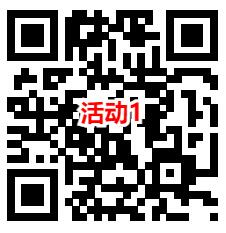 活动1